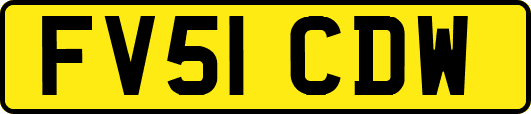 FV51 CDW